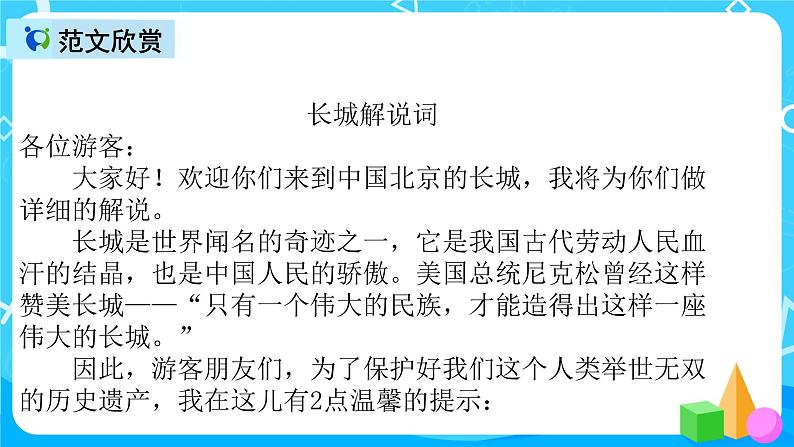 范文欣赏

长城解说词

各位游客：

大家好！欢迎你们来到中国北京的长城，我将为你们做详细的解说。

长城是世界闻名的奇迹之一，它是我国古代劳动人民血汗的结晶，也是中国人民的骄傲。美国总统尼克松曾经这样赞美长城——“只有一个伟大的民族，才能造得出这样一座伟大的长城。”

因此，游客朋友们，为了保护好我们这个人类举世无双的历史遗产，我在这儿有2点温馨的提示：